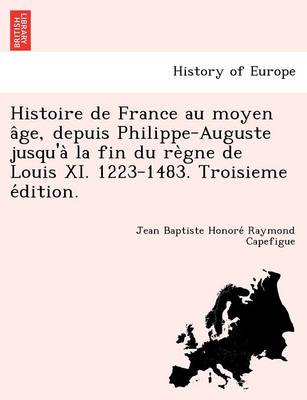 BRITISH LIBRARY

History of Europe

Histoire de France au moyen âge, depuis Philippe-Auguste jusqu'à la fin du règne de Louis XI. 1223-1483. Troisieme édition.

Jean Baptiste Honoré Raymond Capefigue